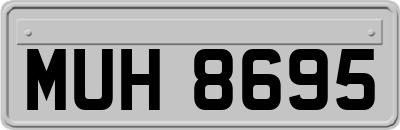 MUH 8695